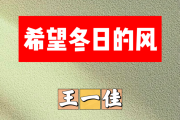 希望冬日的风

王一佳